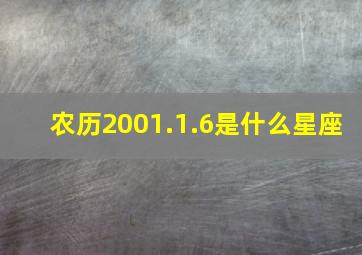 农历2001.1.6是什么星座